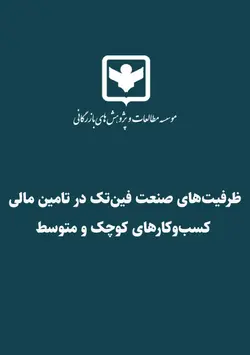 موسسه مطالعات و پژوهش های بازرگانی

ظرفیت‌های صنعت فین‌تک در تامین مالی کسب‌وکارهای کوچک و متوسط